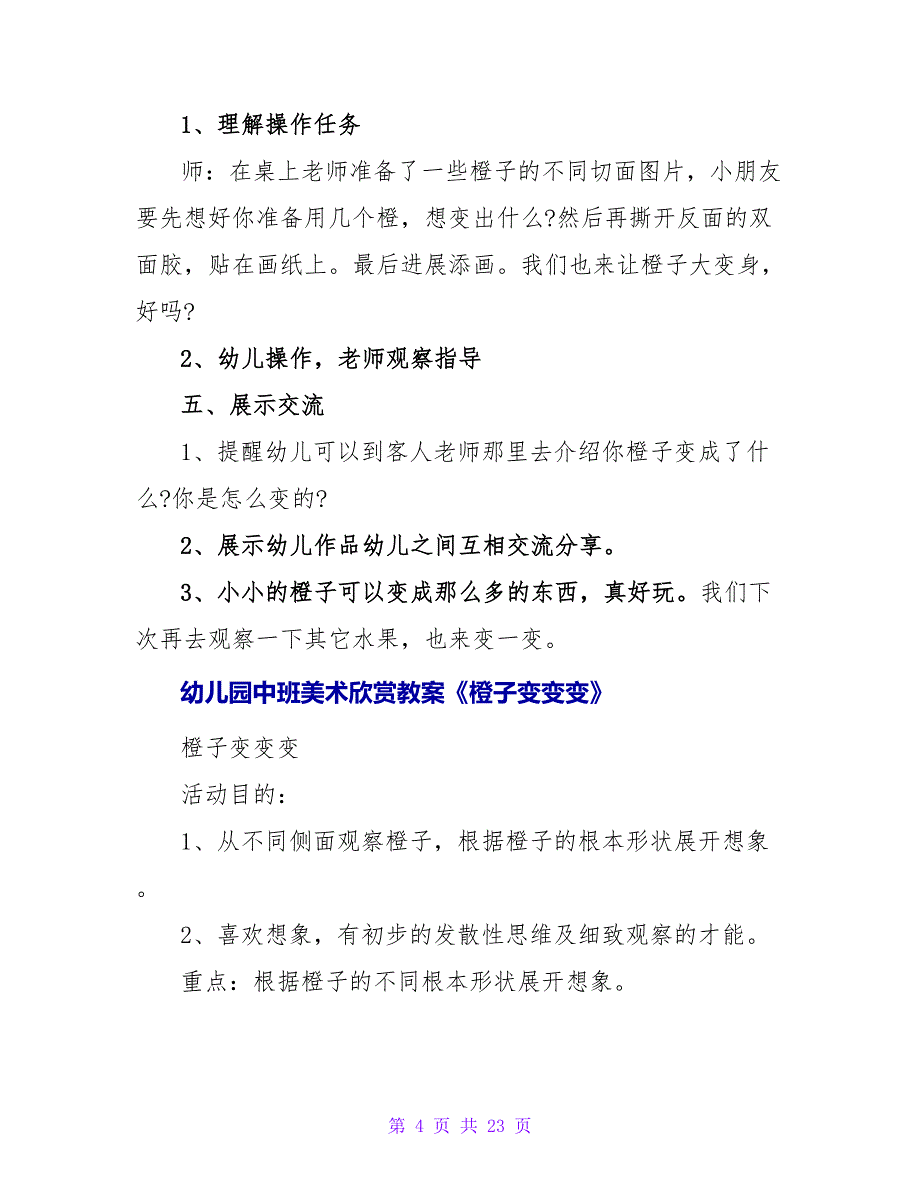 1、理解操作任务

师：在桌上老师准备了一些橙子的不同切面图片，小朋友要先想好你准备用几个橙，想变出什么?然后再撕开反面的双面胶，贴在画纸上。最后进展添画。我们也来让橙子大变身，好吗?

2、幼儿操作，老师观察指导

五、展示交流

1、提醒幼儿可以到客人老师那里去介绍你橙子变成了什么?你是怎么变的?

2、展示幼儿作品幼儿之间互相交流分享。

3、小小的橙子可以变成那么多的东西，真好玩。我们下次再去观察一下其它水果，也来变一变。

幼儿园中班美术欣赏教案《橙子变变变》

橙子变变变

活动目的：

1、从不同侧面观察橙子，根据橙子的根本形状展开想象。

2、喜欢想象，有初步的发散性思维及细致观察的才能。

重点：根据橙子的不同根本形状展开想象。

第 4 页 共 23 页